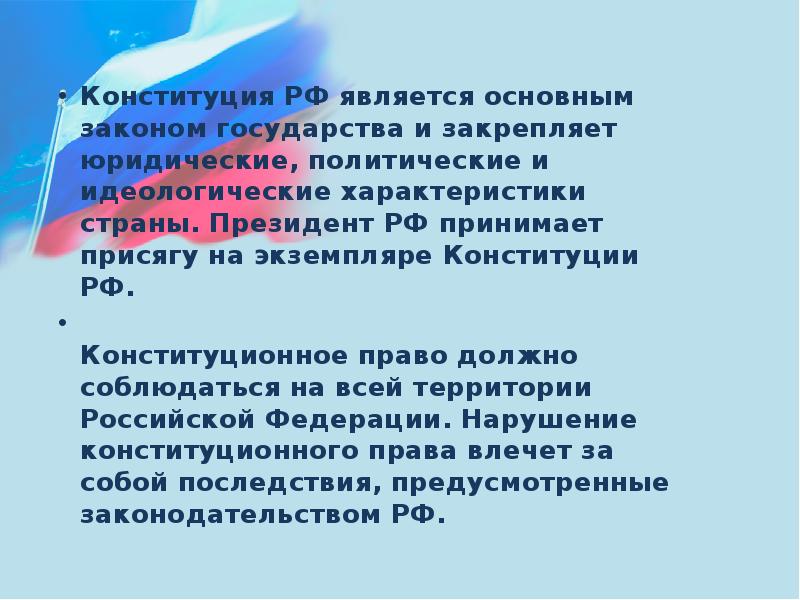 • Конституция РФ является основным законом государства и закрепляет юридические, политические и идеологические характеристики страны. Президент РФ принимает присягу на экземпляре Конституции РФ.

•

Конституционное право должно соблюдаться на всей территории Российской Федерации. Нарушение конституционного права влечет за собой последствия, предусмотренные законодательством РФ.